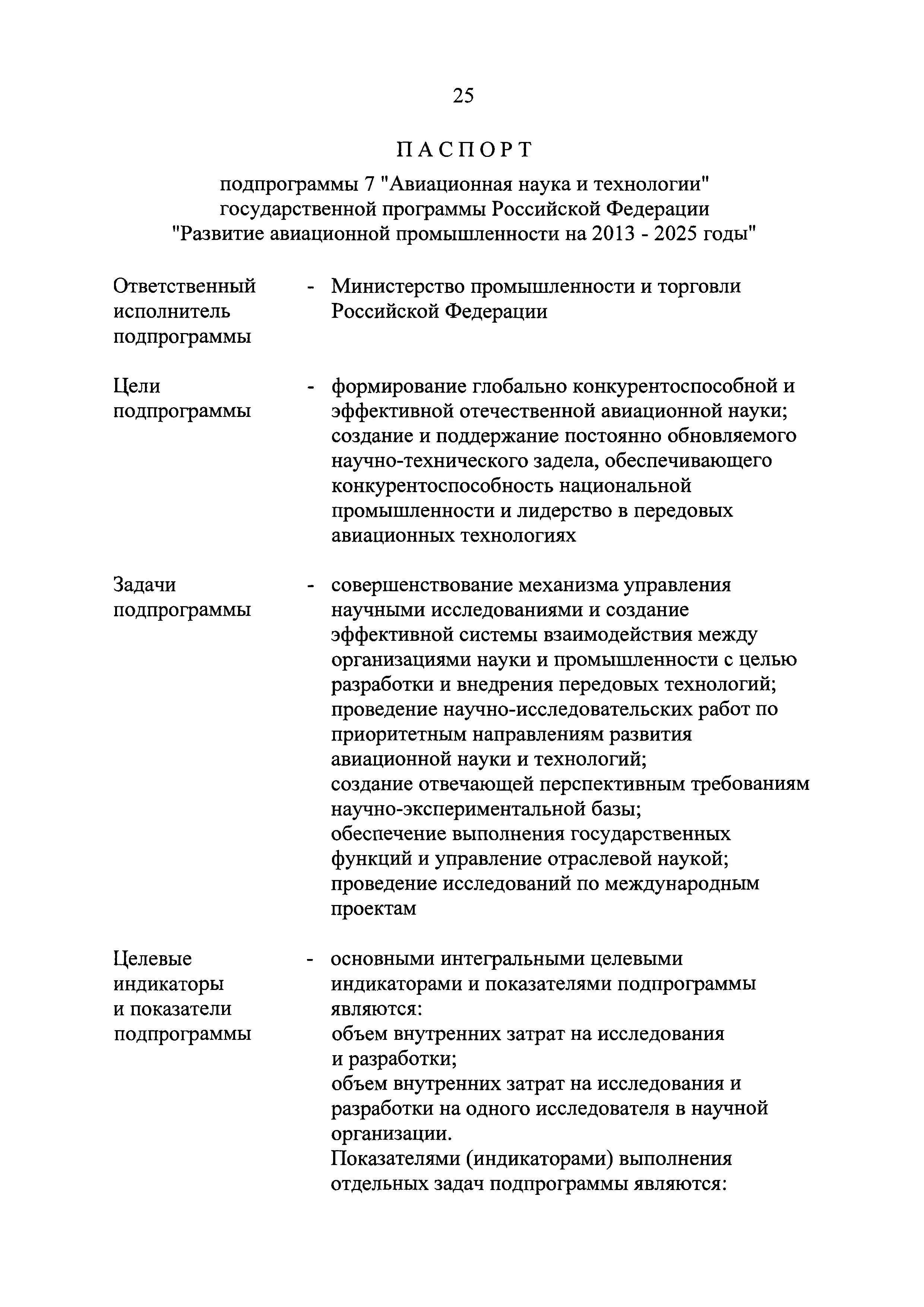 25

ПАСПОРТ

подпрограммы 7 "Авиационная наука и технологии" государственной программы Российской Федерации "Развитие авиационной промышленности на 2013 - 2025 годы"

Ответственный исполнитель подпрограммы - Министерство промышленности и торговли Российской Федерации

Цели подпрограммы - формирование глобально конкурентоспособной и эффективной отечественной авиационной науки; создание и поддержание постоянно обновляемого научно-технического задела, обеспечивающего конкурентоспособность национальной промышленности и лидерство в передовых авиационных технологиях

Задачи подпрограммы - совершенствование механизма управления научными исследованиями и создание эффективной системы взаимодействия между организациями науки и промышленности с целью разработки и внедрения передовых технологий; проведение научно-исследовательских работ по приоритетным направлениям развития авиационной науки и технологий; создание отвечающей перспективным требованиям научно-экспериментальной базы; обеспечение выполнения государственных функций и управление отраслевой наукой; проведение исследований по международным проектам

Целевые индикаторы и показатели подпрограммы - основными интегральными целевыми индикаторами и показателями подпрограммы являются: объем внутренних затрат на исследования и разработки; объем внутренних затрат на исследования и разработки на одного исследователя в научной организации.
Показателями (индикаторами) выполнения отдельных задач подпрограммы являются: